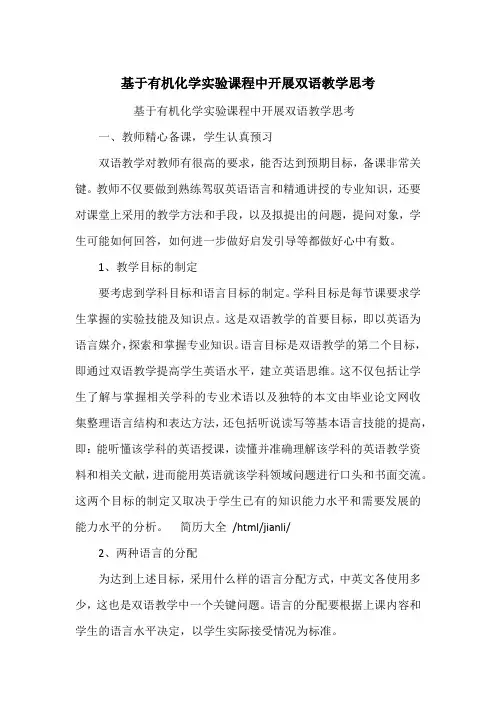 基于有机化学实验课程中开展双语教学思考

基于有机化学实验课程中开展双语教学思考

一、教师精心备课，学生认真预习

双语教学对教师有很高的要求，能否达到预期目标，备课非常关键。教师不仅要做到熟练驾驭英语语言和精通讲授的专业知识，还要对课堂上采用的教学方法和手段，以及拟提出的问题，提问对象，学生可能如何回答，如何进一步做好启发引导等都做好心中有数。

1、教学目标的制定

要考虑到学科目标和语言目标的制定。学科目标是每节课要求学生掌握的实验技能及知识点。这是双语教学的首要目标，即以英语为语言媒介，探索和掌握专业知识。语言目标是双语教学的第二个目标，即通过双语教学提高学生英语水平，建立英语思维。这不仅包括让学生了解与掌握相关学科的专业术语以及独特的本文由毕业论文网收集整理语言结构和表达方法，还包括听说读写等基本语言技能的提高，即：能听懂该学科的英语授课，读懂并准确理解该学科的英语教学资料和相关文献，进而能用英语就该学科领域问题进行口头和书面交流。这两个目标的制定又取决于学生已有的知识能力水平和需要发展的能力水平的分析。　简历大全 /html/jianli/

2、两种语言的分配

为达到上述目标，采用什么样的语言分配方式，中英文各使用多少，这也是双语教学中一个关键问题。语言的分配要根据上课内容和学生的语言水平决定，以学生实际接受情况为标准。